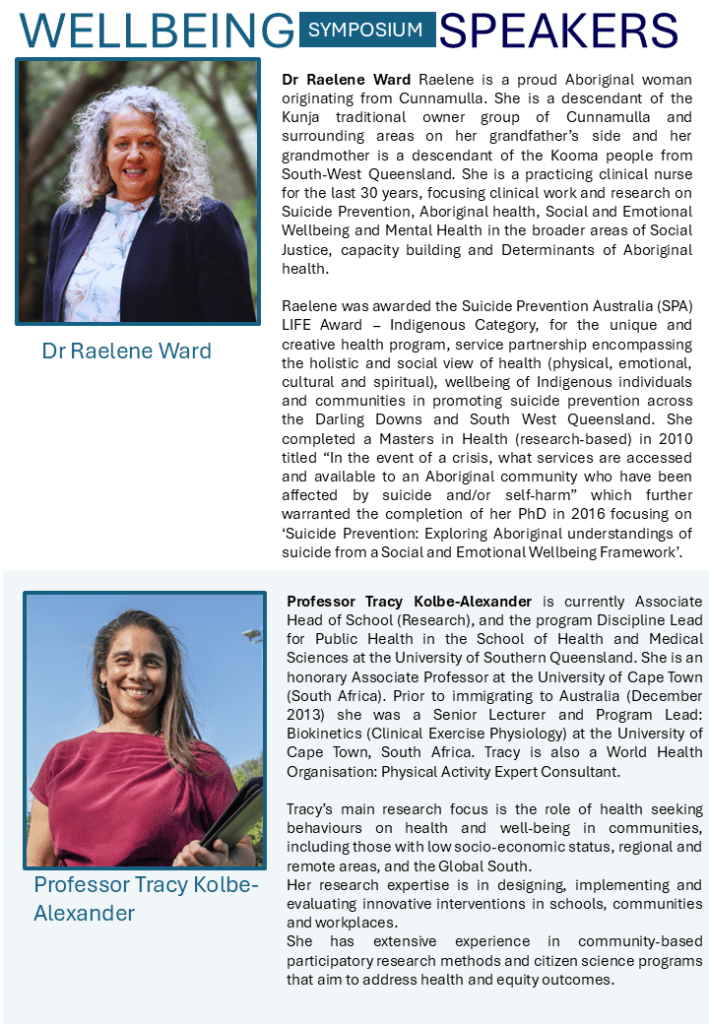 WELLBEING SYMPOSIUM SPEAKERS

Dr Raelene Ward

**Dr Raelene Ward** Raelene is a proud Aboriginal woman originating from Cunnamulla. She is a descendant of the Kunja traditional owner group of Cunnamulla and surrounding areas on her grandfather's side and her grandmother is a descendant of the Kooma people from South-West Queensland. She is a practicing clinical nurse for the last 30 years, focusing clinical work and research on Suicide Prevention, Aboriginal health, Social and Emotional Wellbeing and Mental Health in the broader areas of Social Justice, capacity building and Determinants of Aboriginal health.

Raelene was awarded the Suicide Prevention Australia (SPA) LIFE Award – Indigenous Category, for the unique and creative health program, service partnership encompassing the holistic and social view of health (physical, emotional, cultural and spiritual), wellbeing of Indigenous individuals and communities in promoting suicide prevention across the Darling Downs and South West Queensland. She completed a Masters in Health (research-based) in 2010 titled "In the event of a crisis, what services are accessed and available to an Aboriginal community who have been affected by suicide and/or self-harm" which further warranted the completion of her PhD in 2016 focusing on 'Suicide Prevention: Exploring Aboriginal understandings of suicide from a Social and Emotional Wellbeing Framework'.

Professor Tracy Kolbe-Alexander

**Professor Tracy Kolbe-Alexander** is currently Associate Head of School (Research), and the program Discipline Lead for Public Health in the School of Health and Medical Sciences at the University of Southern Queensland. She is an honorary Associate Professor at the University of Cape Town (South Africa). Prior to immigrating to Australia (December 2013) she was a Senior Lecturer and Program Lead: Biokinetics (Clinical Exercise Physiology) at the University of Cape Town, South Africa. Tracy is also a World Health Organisation: Physical Activity Expert Consultant.

Tracy's main research focus is the role of health seeking behaviours on health and well-being in communities, including those with low socio-economic status, regional and remote areas, and the Global South.
Her research expertise is in designing, implementing and evaluating innovative interventions in schools, communities and workplaces.
She has extensive experience in community-based participatory research methods and citizen science programs that aim to address health and equity outcomes.